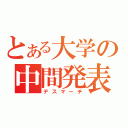 とある大学の中間発表
デスマーチ